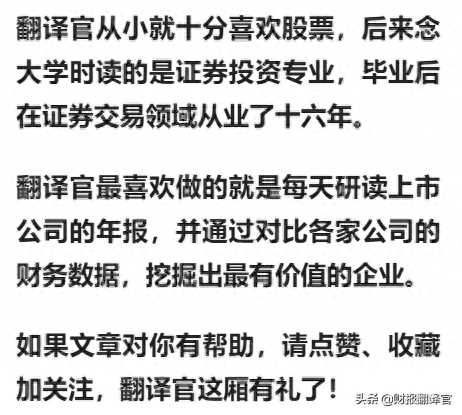 翻译官从小就十分喜欢股票，后来念大学时读的是证券投资专业，毕业后在证券交易领域从业了十六年。

翻译官最喜欢做的就是每天研读上市公司的年报，并通过对比各家公司的财务数据，挖掘出最有价值的企业。

如果文章对你有帮助，请点赞、收藏加关注，翻译官这厢有礼了！

头条 @财报翻译官